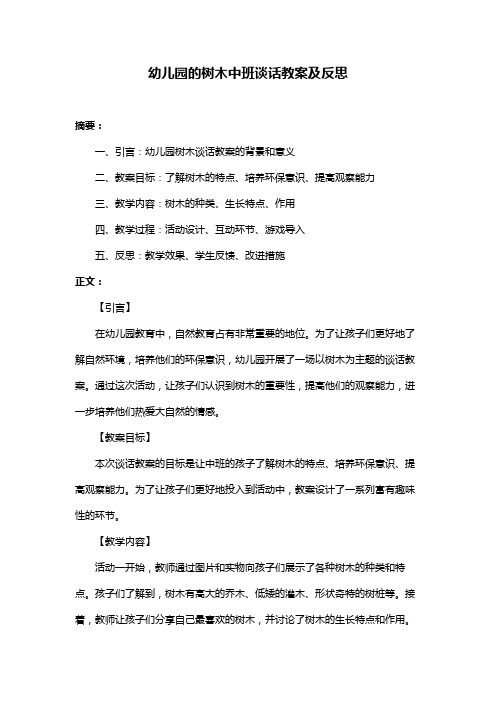 幼儿园的树木中班谈话教案及反思

摘要：

一、引言：幼儿园树木谈话教案的背景和意义

二、教案目标：了解树木的特点、培养环保意识、提高观察能力

三、教学内容：树木的种类、生长特点、作用

四、教学过程：活动设计、互动环节、游戏导入

五、反思：教学效果、学生反馈、改进措施

正文：

【引言】

在幼儿园教育中，自然教育占有非常重要的地位。为了让孩子们更好地了解自然环境，培养他们的环保意识，幼儿园开展了一场以树木为主题的谈话教案。通过这次活动，让孩子们认识到树木的重要性，提高他们的观察能力，进一步培养他们热爱大自然的情感。

【教案目标】

本次谈话教案的目标是让中班的孩子了解树木的特点、培养环保意识、提高观察能力。为了让孩子们更好地投入到活动中，教案设计了一系列富有趣味性的环节。

【教学内容】

活动一开始，教师通过图片和实物向孩子们展示了各种树木的种类和特点。孩子们了解到，树木有高大的乔木、低矮的灌木、形状奇特的树桩等。接着，教师让孩子们分享自己最喜欢的树木，并讨论了树木的生长特点和作用。